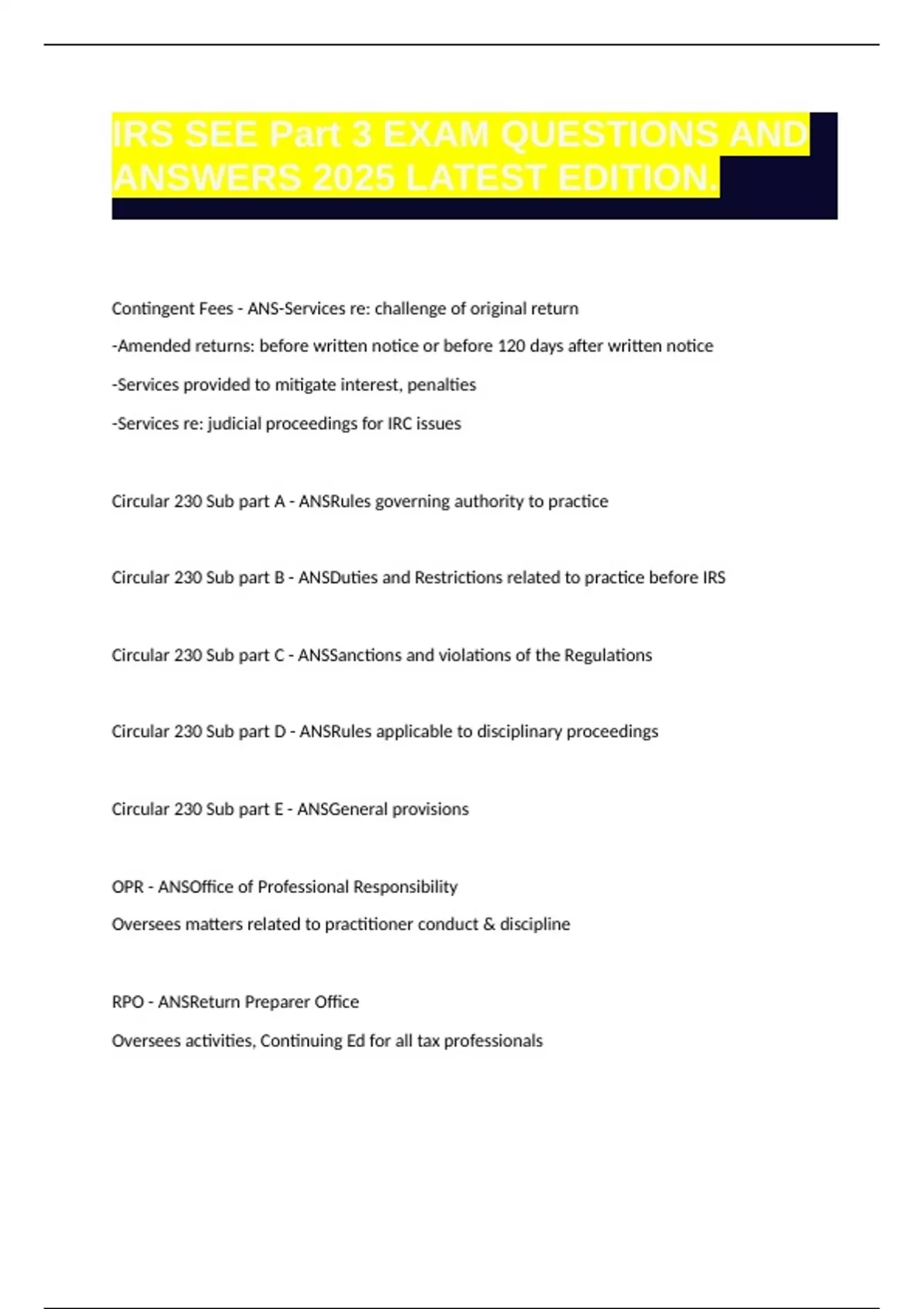 IRS SEE Part 3 EXAM QUESTIONS AND ANSWERS 2025 LATEST EDITION.

Contingent Fees - ANS-Services re: challenge of original return

-Amended returns: before written notice or before 120 days after written notice

-Services provided to mitigate interest, penalties

-Services re: judicial proceedings for IRC issues

Circular 230 Sub part A - ANSRules governing authority to practice

Circular 230 Sub part B - ANSDuties and Restrictions related to practice before IRS

Circular 230 Sub part C - ANSSanctions and violations of the Regulations

Circular 230 Sub part D - ANSRules applicable to disciplinary proceedings

Circular 230 Sub part E - ANSGeneral provisions

OPR - ANSOffice of Professional Responsibility

Oversees matters related to practitioner conduct & discipline

RPO - ANSReturn Preparer Office

Oversees activities, Continuing Ed for all tax professionals